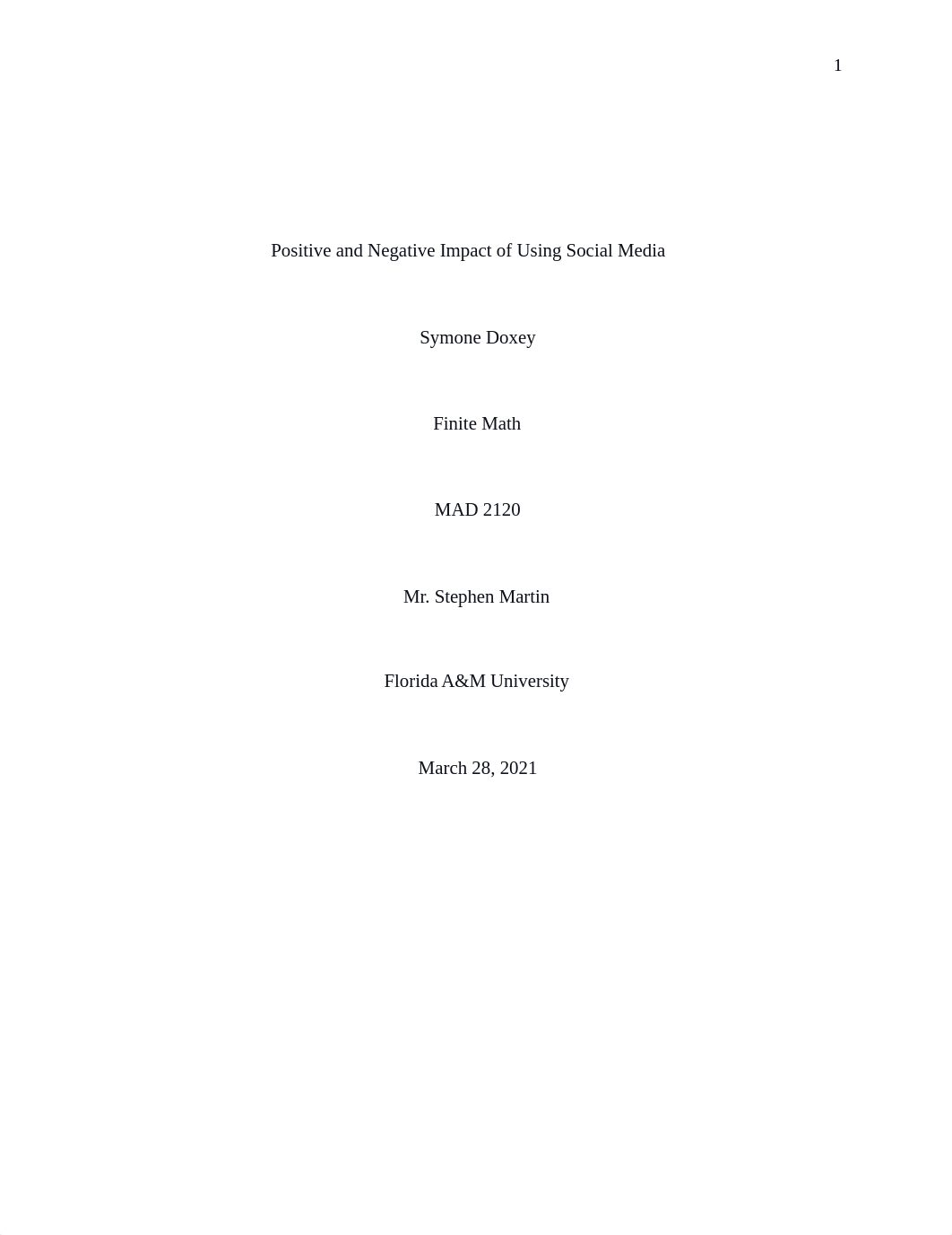 1

Positive and Negative Impact of Using Social Media

Symone Doxey

Finite Math

MAD 2120

Mr. Stephen Martin

Florida A&M University

March 28, 2021